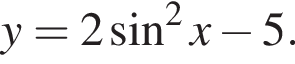 $y = 2\sin^2 x - 5.$